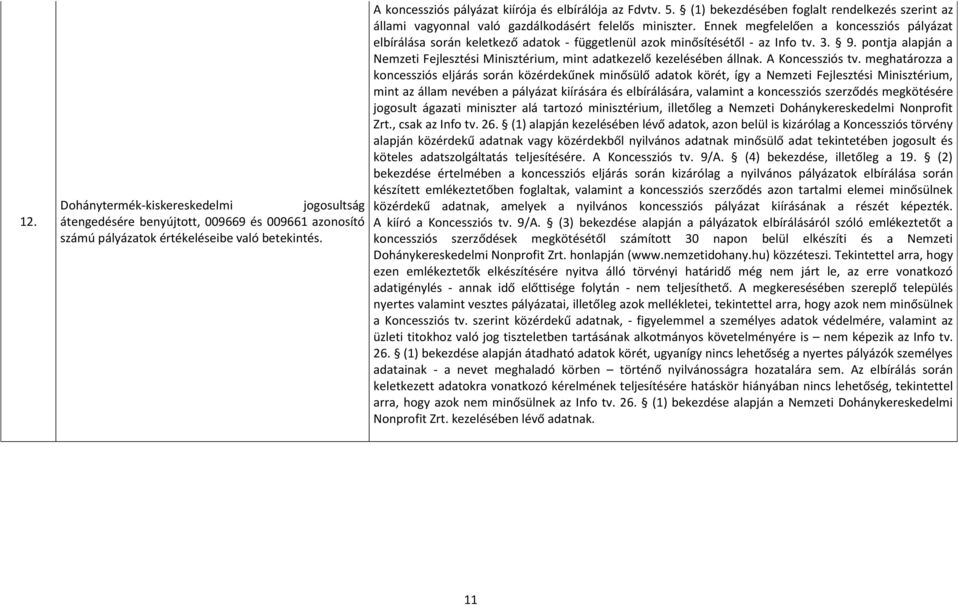 | 12. | Dohánytermék-kiskereskedelmi jogosultság átengedésére benyújtott, 009669 és 009661 azonosító számú pályázatok értékeléseibe való betekintés. | A koncessziós pályázat kiírója és elbírálója az Fdvtv. 5. § (1) bekezdésében foglalt rendelkezés szerint az állami vagyonnal való gazdálkodásért felelős miniszter. Ennek megfelelően a koncessziós pályázat elbírálása során keletkező adatok - függetlenül azok minősítésétől - az Info tv. 3. § 9. pontja alapján a Nemzeti Fejlesztési Minisztérium, mint adatkezelő kezelésében állnak. A Koncessziós tv. meghatározza a koncessziós eljárás során közérdekűnek minősülő adatok körét, így a Nemzeti Fejlesztési Minisztérium, mint az állam nevében a pályázat kiírására és elbírálására, valamint a koncessziós szerződés megkötésére jogosult ágazati miniszter alá tartozó minisztérium, illetőleg a Nemzeti Dohánykereskedelmi Nonprofit Zrt., csak az Info tv. 26. § (1) alapján kezelésében lévő adatok, azon belül is kizárólag a Koncessziós törvény alapján közérdekű adatnak vagy közérdekből nyilvános adatnak minősülő adat tekintetében jogosult és köteles adatszolgáltatás teljesítésére. A Koncessziós tv. 9/A. § (4) bekezdése, illetőleg a 19. § (2) bekezdése értelmében a koncessziós eljárás során kizárólag a nyilvános pályázatok elbírálása során készített emlékeztetőben foglaltak, valamint a koncessziós szerződés azon tartalmi elemei minősülnek közérdekű adatnak, amelyek a nyilvános koncessziós pályázat kiírásának a részét képezték. A kiíró a Koncessziós tv. 9/A. § (3) bekezdése alapján a pályázatok elbírálásáról szóló emlékeztetőt a koncessziós szerződések megkötésétől számított 30 napon belül elkészíti és a Nemzeti Dohánykereskedelmi Nonprofit Zrt. honlapján (www.nemzetidohany.hu) közzéteszi. Tekintettel arra, hogy ezen emlékeztetők elkészítésére nyitva álló törvényi határidő még nem járt le, az erre vonatkozó adatigénylés - annak idő előttisége folytán - nem teljesíthető. A megkeresésben szereplő település nyertes valamint vesztes pályázatai, illetőleg azok mellékletei, tekintettel arra, hogy azok nem minősülnek a Koncessziós tv. szerint közérdekű adatnak, - figyelemmel a személyes adatok védelmére, valamint az üzleti titokhoz való jog tiszteletben tartásának alkotmányos követelményére is – nem képezik az Info tv. 26. § (1) bekezdése alapján átadható adatok körét, ugyanígy nincs lehetőség a nyertes pályázók személyes adatainak - a nevet meghaladó körben – történő nyilvánosságra hozatalára sem. Az elbírálás során keletkezett adatokra vonatkozó kérelmének teljesítésére hatáskör hiányában nincs lehetőség, tekintettel arra, hogy azok nem minősülnek az Info tv. 26. § (1) bekezdése alapján a Nemzeti Dohánykereskedelmi Nonprofit Zrt. kezelésében lévő adatnak. |

11